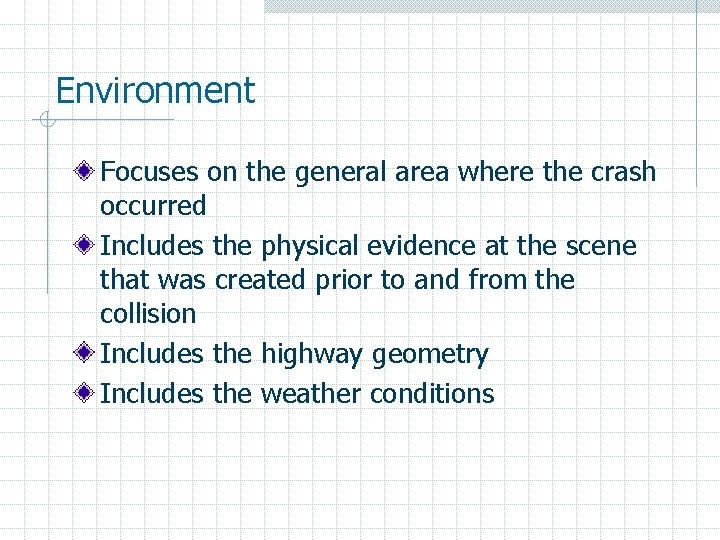 Environment

Focuses on the general area where the crash occurred

Includes the physical evidence at the scene that was created prior to and from the collision

Includes the highway geometry

Includes the weather conditions